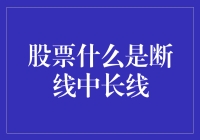 股票什么是断线中长线